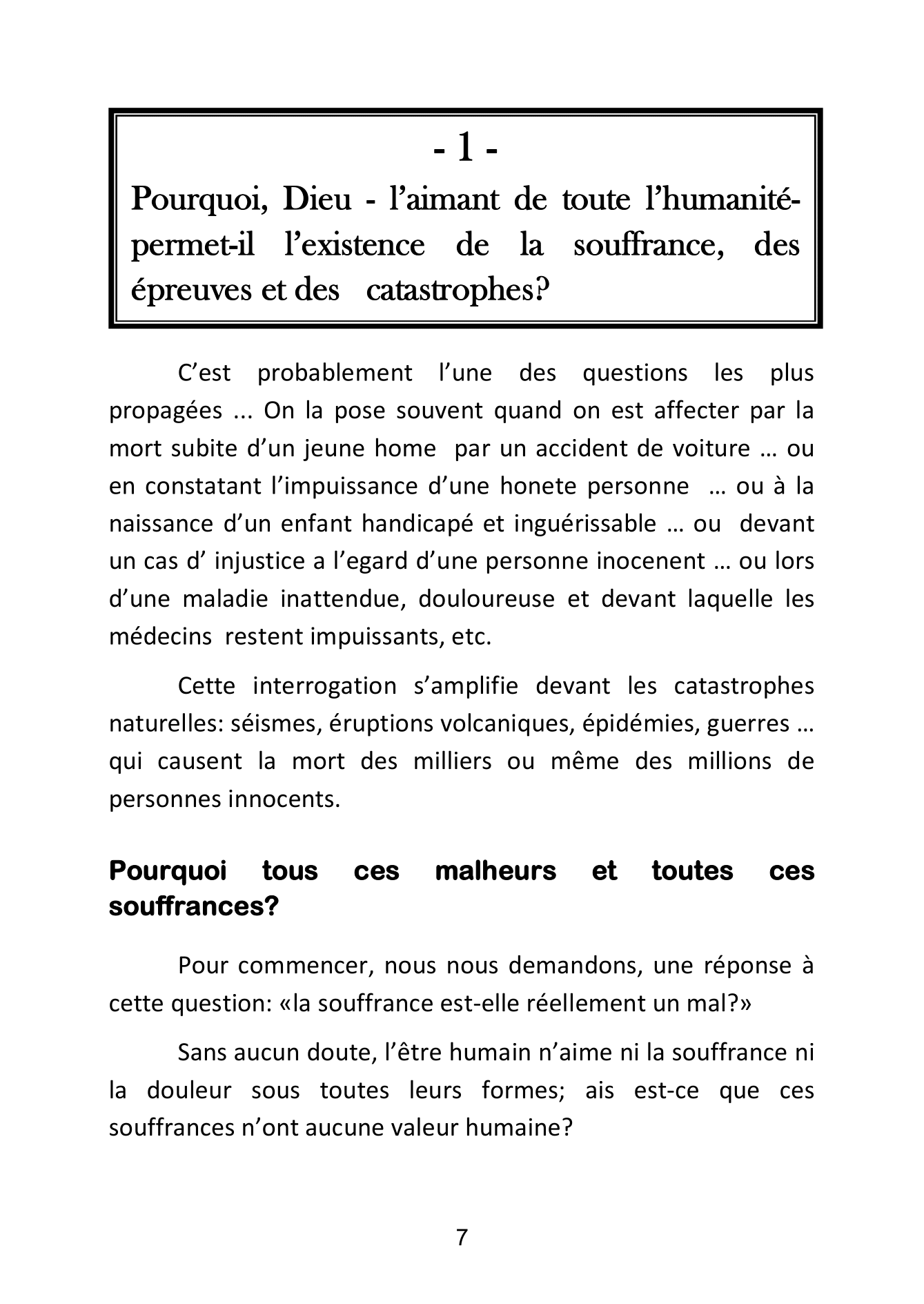 - 1 -

Pourquoi, Dieu - l’aimant de toute l’humanité- permet-il l’existence de la souffrance, des épreuves et des catastrophes?

C’est probablement l’une des questions les plus propagées ... On la pose souvent quand on est affecter par la mort subite d’un jeune home par un accident de voiture … ou en constatant l’impuissance d’une honete personne … ou à la naissance d’un enfant handicapé et inguérissable … ou devant un cas d’ injustice a l’egard d’une personne inocenent … ou lors d’une maladie inattendue, douloureuse et devant laquelle les médecins restent impuissants, etc.

Cette interrogation s’amplifie devant les catastrophes naturelles: séismes, éruptions volcaniques, épidémies, guerres … qui causent la mort des milliers ou même des millions de personnes innocents.

Pourquoi tous ces malheurs et toutes ces souffrances?

Pour commencer, nous nous demandons, une réponse à cette question: «la souffrance est-elle réellement un mal?»

Sans aucun doute, l’être humain n’aime ni la souffrance ni la douleur sous toutes leurs formes; ais est-ce que ces souffrances n’ont aucune valeur humaine?

7